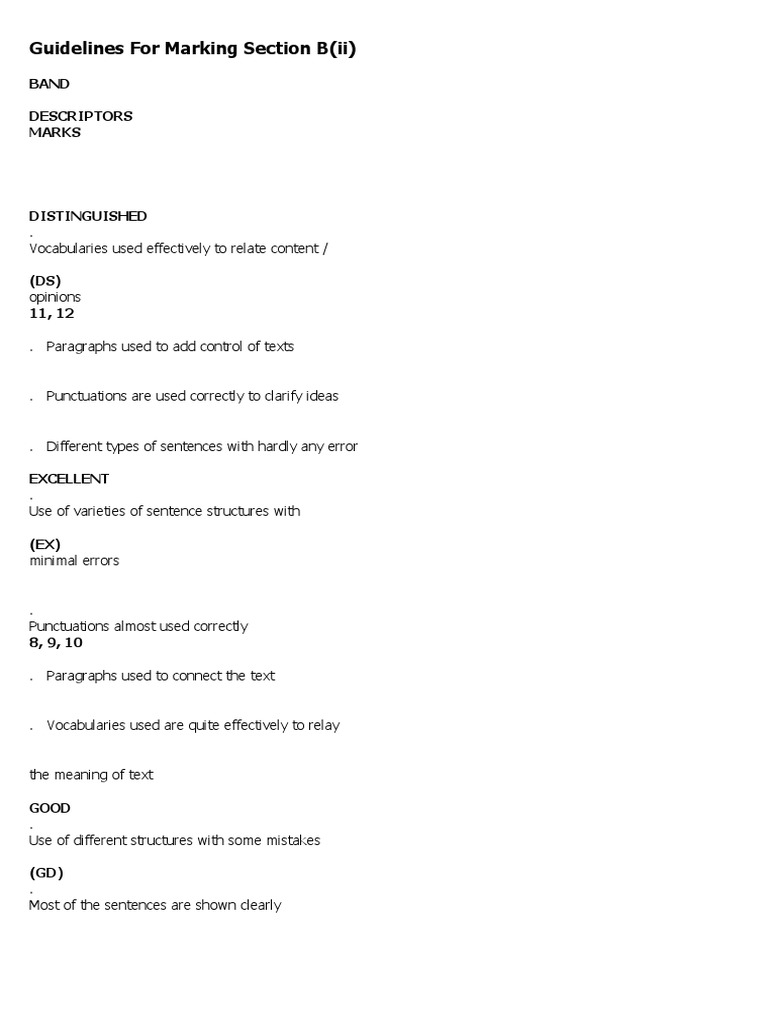 Guidelines For Marking Section B(ii)

BAND

DESCRIPTORS
MARKS

DISTINGUISHED
.
Vocabularies used effectively to relate content /

(DS)
opinions
11, 12

. Paragraphs used to add control of texts

. Punctuations are used correctly to clarify ideas

. Different types of sentences with hardly any error

EXCELLENT
.
Use of varieties of sentence structures with

(EX)
minimal errors

.
Punctuations almost used correctly
8, 9, 10

. Paragraphs used to connect the text

. Vocabularies used are quite effectively to relay

the meaning of text

GOOD
.
Use of different structures with some mistakes

(GD)
.
Most of the sentences are shown clearly